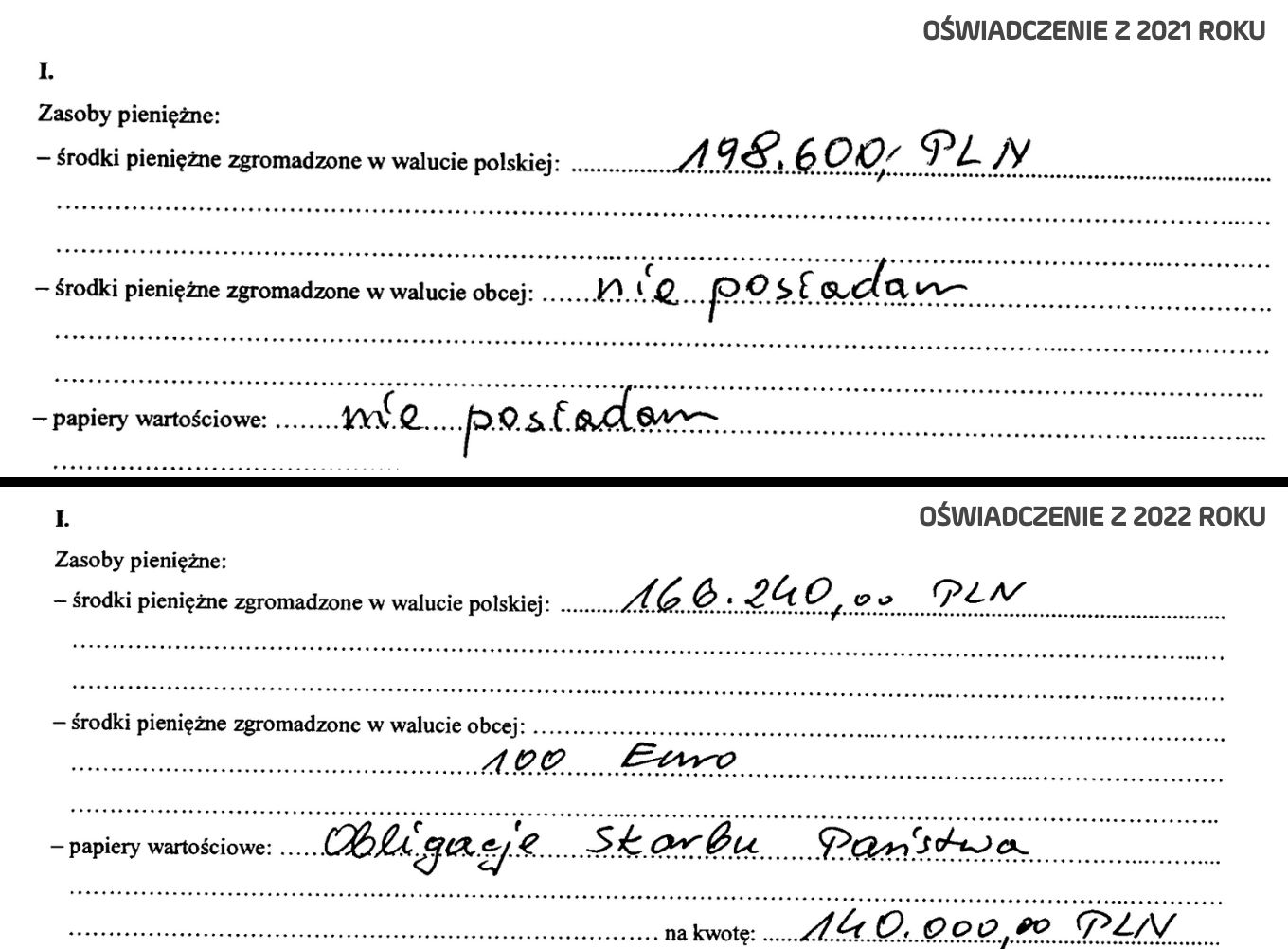 OŚWIADCZENIE Z 2021 ROKU

I.

Zasoby pieniężne:

– środki pieniężne zgromadzone w walucie polskiej: 198.600,- PLN

– środki pieniężne zgromadzone w walucie obcej: nie posiadam

– papiery wartościowe: nie posiadam

OŚWIADCZENIE Z 2022 ROKU

I.

Zasoby pieniężne:

– środki pieniężne zgromadzone w walucie polskiej: 166.240,00 PLN

– środki pieniężne zgromadzone w walucie obcej: 100 Euro

– papiery wartościowe: Obligacje Skarbu Państwa

na kwotę: 140.000,00 PLN